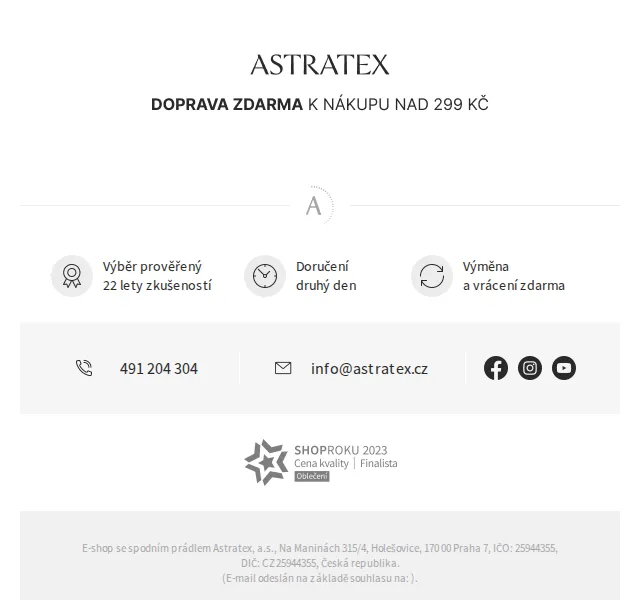 ASTRATEX

DOPRAVA ZDARMA K NÁKUPU NAD 299 KČ

A

Výběr prověřený
22 lety zkušeností

Doručení
druhý den

Výměna
a vrácení zdarma

491 204 304

info@astratex.cz

SHOPROKU 2023
Cena kvality | Finalista
Oblečení

E-shop se spodním prádlem Astratex, a.s., Na Maninách 315/4, Holešovice, 170 00 Praha 7, IČO: 25944355, DIČ: CZ25944355, Česká republika.
(E-mail odeslán na základě souhlasu na: ).